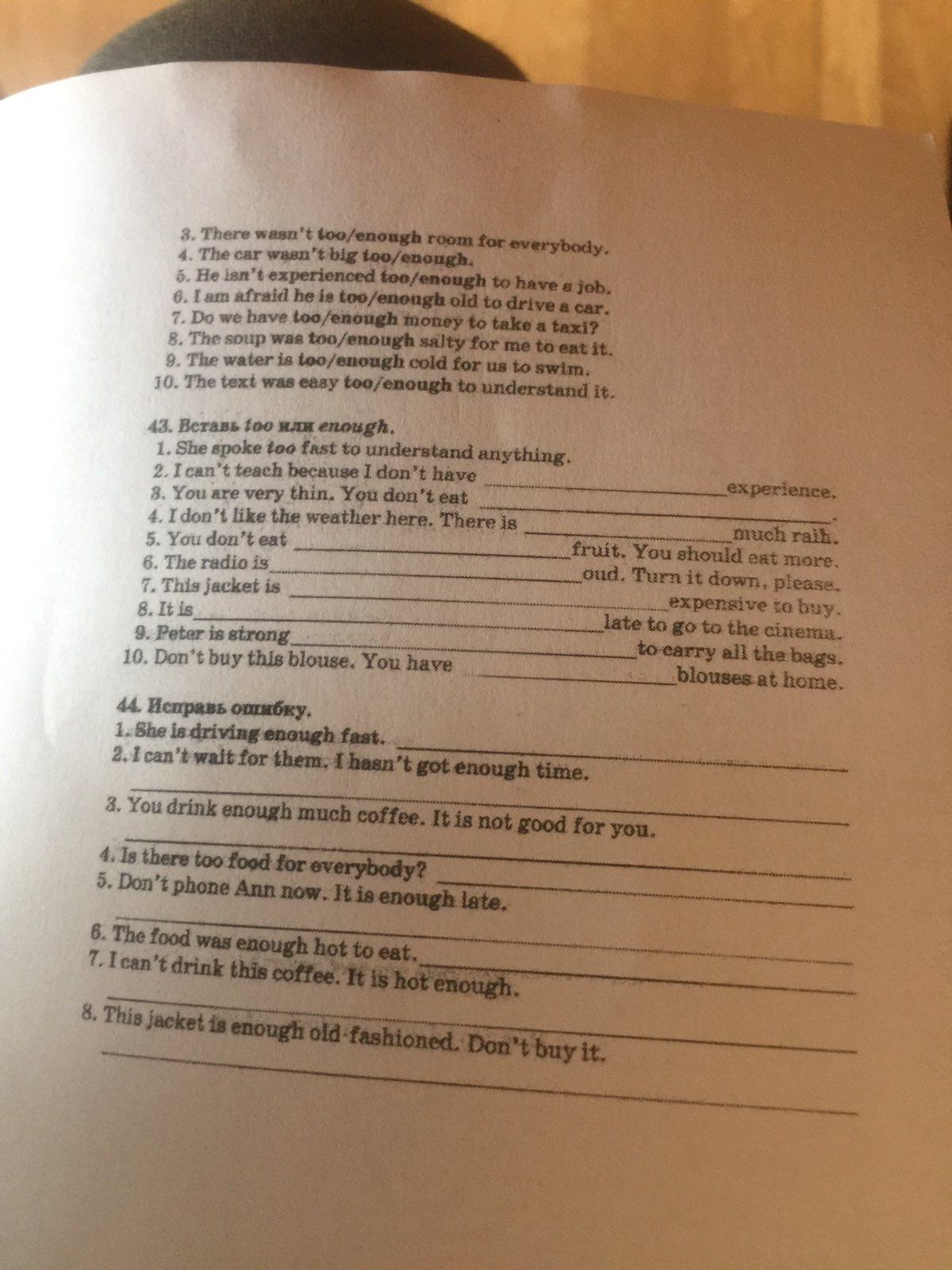 3. There wasn't too/enough room for everybody.
4. The car wasn't big too/enough.
5. He isn't experienced too/enough to have a job.
6. I am afraid he is too/enough old to drive a car.
7. Do we have too/enough money to take a taxi?
8. The soup was too/enough salty for me to eat it.
9. The water is too/enough cold for us to swim.
10. The text was easy too/enough to understand it.

43. Вставь too или enough.
1. She spoke too fast to understand anything.
2. I can't teach because I don't have ______ experience.
3. You are very thin. You don't eat ______.
4. I don't like the weather here. There is ______ much rain.
5. You don't eat ______ fruit. You should eat more.
6. The radio is ______ oud. Turn it down, please.
7. This jacket is ______ expensive to buy.
8. It is ______ late to go to the cinema.
9. Peter is strong ______ to carry all the bags.
10. Don't buy this blouse. You have ______ blouses at home.

44. Исправь ошибку.
1. She is driving enough fast. ______
2. I can't wait for them. I hasn't got enough time. ______
3. You drink enough much coffee. It is not good for you. ______
4. Is there too food for everybody? ______
5. Don't phone Ann now. It is enough late. ______
6. The food was enough hot to eat. ______
7. I can't drink this coffee. It is hot enough. ______
8. This jacket is enough old-fashioned. Don't buy it. ______